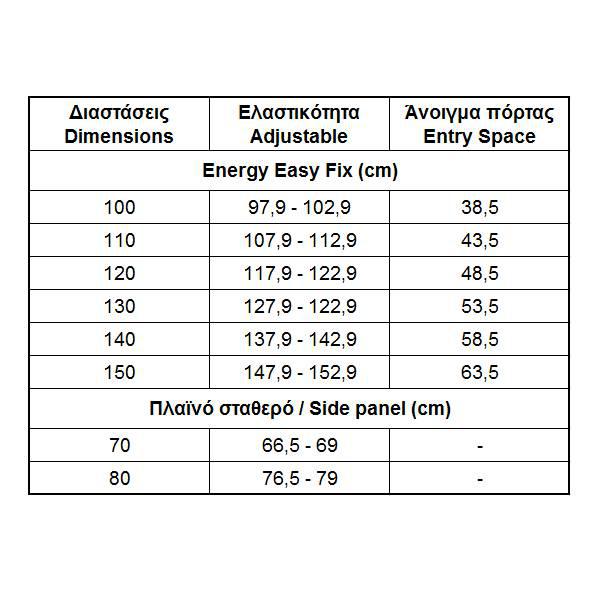 | Διαστάσεις Dimensions | Ελαστικότητα Adjustable | Άνοιγμα πόρτας Entry Space |
|---|---|---|
| Energy Easy Fix (cm) | | |
| 100 | 97,9 - 102,9 | 38,5 |
| 110 | 107,9 - 112,9 | 43,5 |
| 120 | 117,9 - 122,9 | 48,5 |
| 130 | 127,9 - 122,9 | 53,5 |
| 140 | 137,9 - 142,9 | 58,5 |
| 150 | 147,9 - 152,9 | 63,5 |
| Πλαϊνό σταθερό / Side panel (cm) | | |
| 70 | 66,5 - 69 | - |
| 80 | 76,5 - 79 | - |